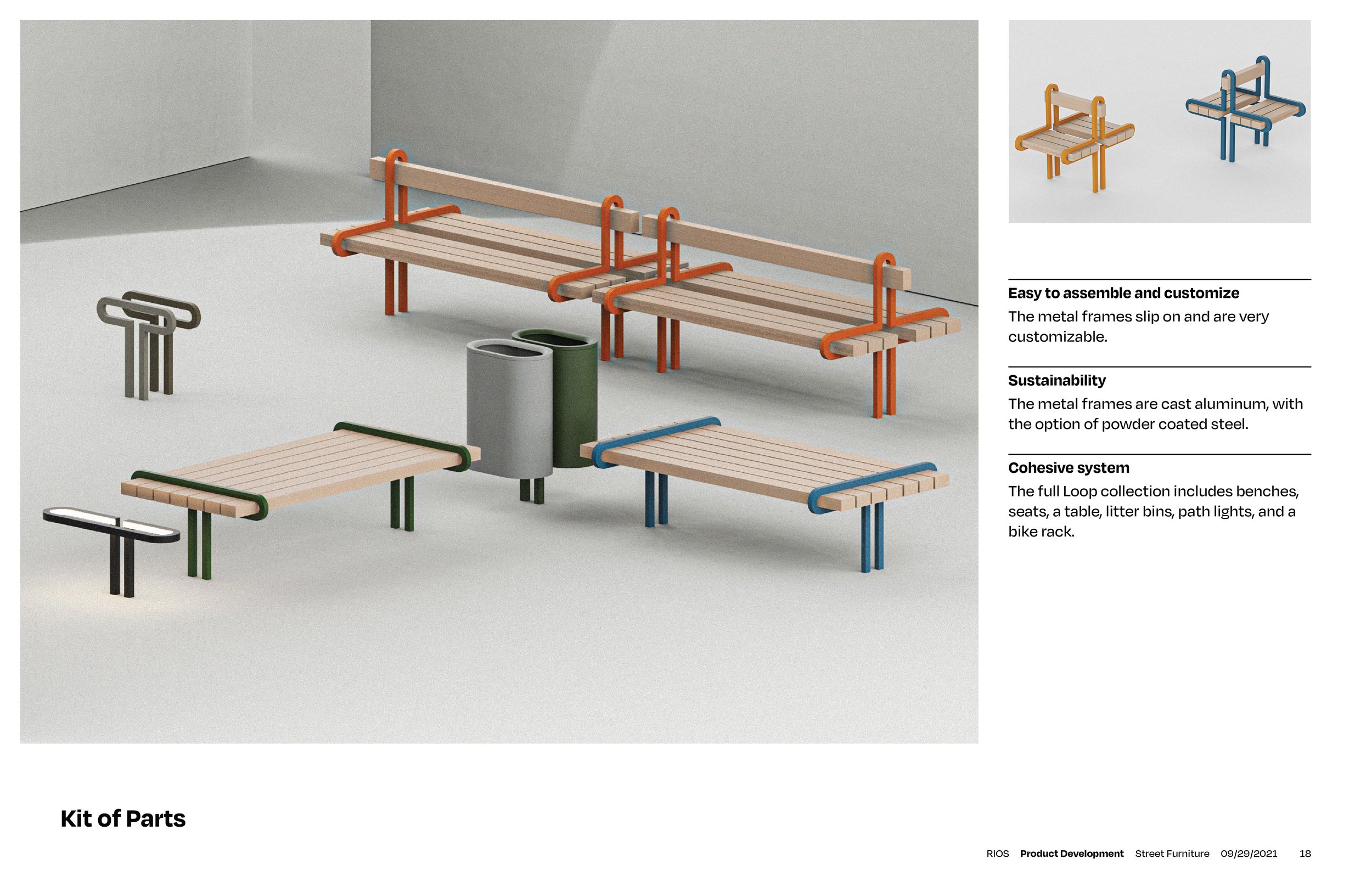 Easy to assemble and customize
The metal frames slip on and are very customizable.

Sustainability
The metal frames are cast aluminum, with the option of powder coated steel.

Cohesive system
The full Loop collection includes benches, seats, a table, litter bins, path lights, and a bike rack.

Kit of Parts

RIOS Product Development Street Furniture 09/29/2021 18